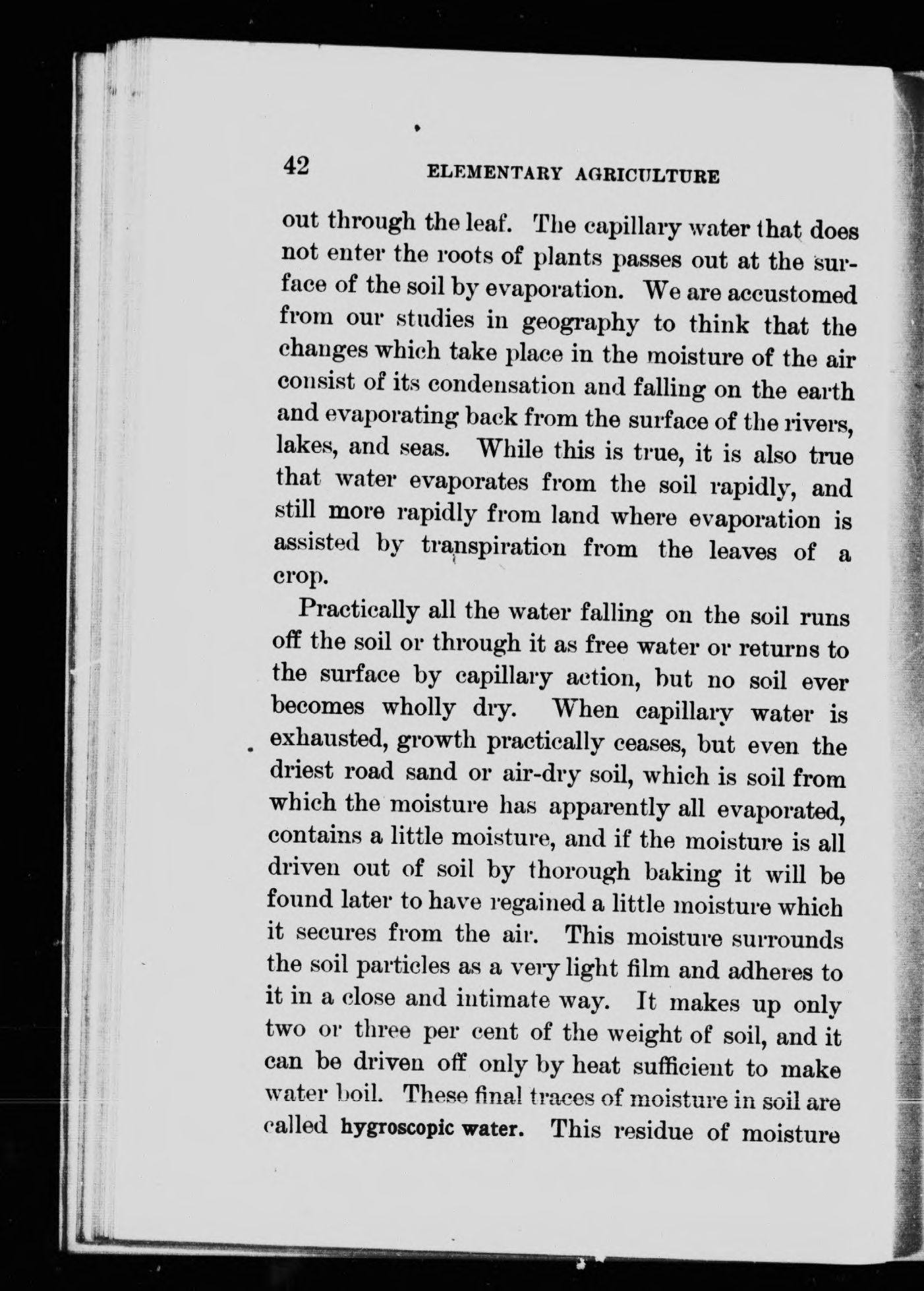 42 ELEMENTARY AGRICULTURE

out through the leaf. The capillary water that does not enter the roots of plants passes out at the surface of the soil by evaporation. We are accustomed from our studies in geography to think that the changes which take place in the moisture of the air consist of its condensation and falling on the earth and evaporating back from the surface of the rivers, lakes, and seas. While this is true, it is also true that water evaporates from the soil rapidly, and still more rapidly from land where evaporation is assisted by transpiration from the leaves of a crop.

Practically all the water falling on the soil runs off the soil or through it as free water or returns to the surface by capillary action, but no soil ever becomes wholly dry. When capillary water is exhausted, growth practically ceases, but even the driest road sand or air-dry soil, which is soil from which the moisture has apparently all evaporated, contains a little moisture, and if the moisture is all driven out of soil by thorough baking it will be found later to have regained a little moisture which it secures from the air. This moisture surrounds the soil particles as a very light film and adheres to it in a close and intimate way. It makes up only two or three per cent of the weight of soil, and it can be driven off only by heat sufficient to make water boil. These final traces of moisture in soil are called hygroscopic water. This residue of moisture